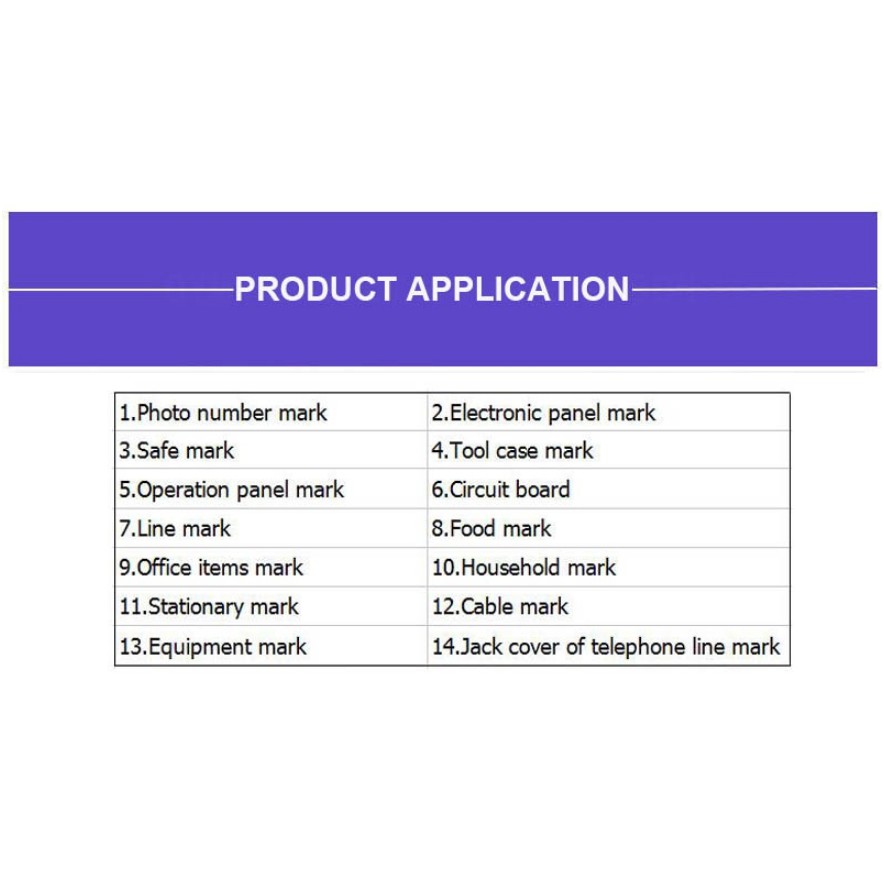 PRODUCT APPLICATION

| 1.Photo number mark | 2.Electronic panel mark |
|---|---|
| 3.Safe mark | 4.Tool case mark |
| 5.Operation panel mark | 6.Circuit board |
| 7.Line mark | 8.Food mark |
| 9.Office items mark | 10.Household mark |
| 11.Stationary mark | 12.Cable mark |
| 13.Equipment mark | 14.Jack cover of telephone line mark |